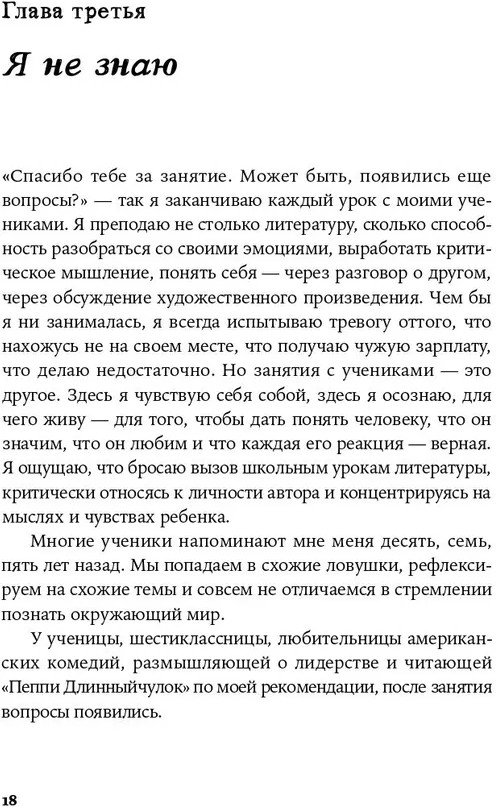 Глава третья

Я не знаю

«Спасибо тебе за занятие. Может быть, появились еще вопросы?» — так я заканчиваю каждый урок с моими учениками. Я преподаю не столько литературу, сколько способность разобраться со своими эмоциями, выработать критическое мышление, понять себя — через разговор о другом, через обсуждение художественного произведения. Чем бы я ни занималась, я всегда испытываю тревогу оттого, что нахожусь не на своем месте, что получаю чужую зарплату, что делаю недостаточно. Но занятия с учениками — это другое. Здесь я чувствую себя собой, здесь я осознаю, для чего живу — для того, чтобы дать понять человеку, что он значим, что он любим и что каждая его реакция — верная. Я ощущаю, что бросаю вызов школьным урокам литературы, критически относясь к личности автора и концентрируясь на мыслях и чувствах ребенка.

Многие ученики напоминают мне меня десять, семь, пять лет назад. Мы попадаем в схожие ловушки, рефлексируем на схожие темы и совсем не отличаемся в стремлении познать окружающий мир.

У ученицы, шестиклассницы, любительницы американских комедий, размышляющей о лидерстве и читающей «Пеппи Длинныйчулок» по моей рекомендации, после занятия вопросы появились.

18